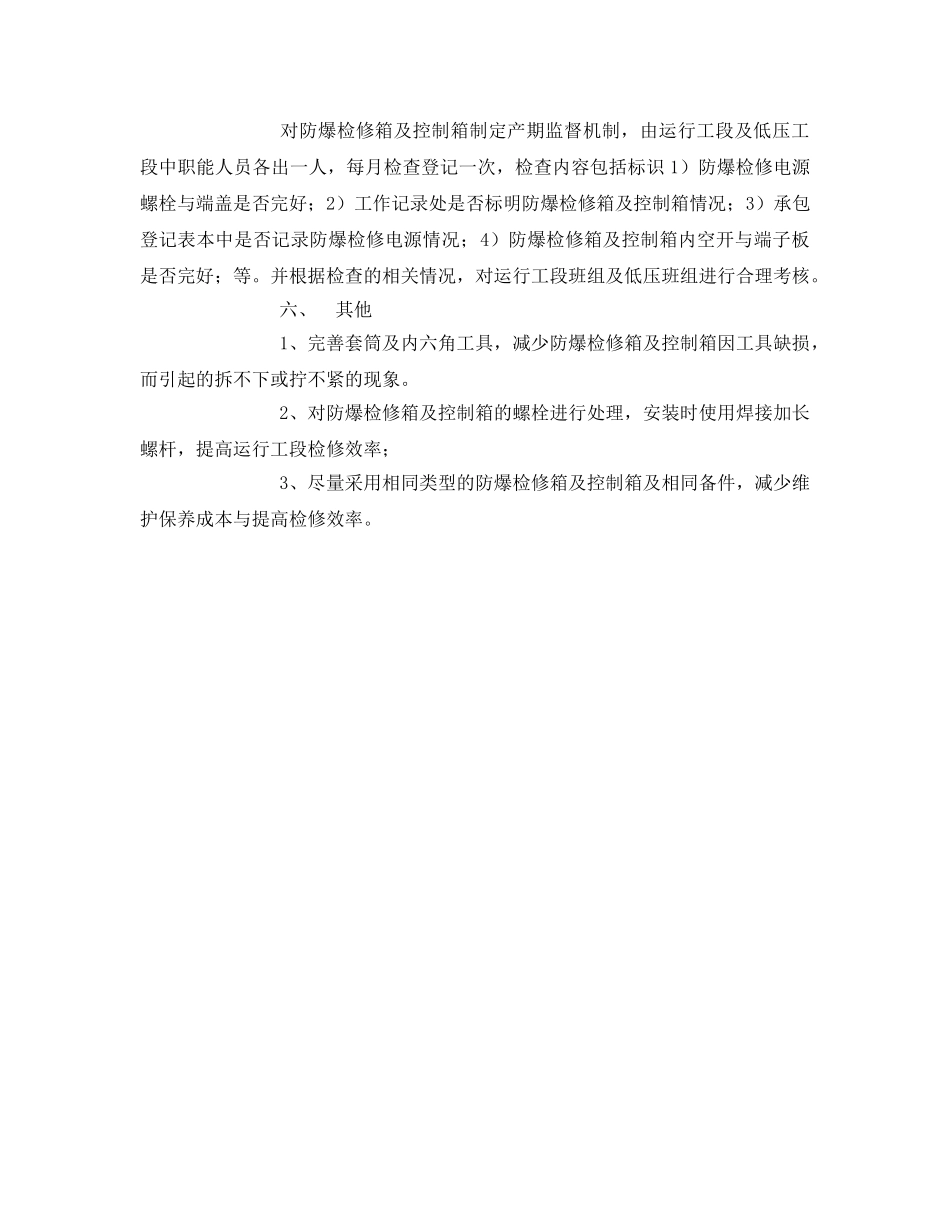 对防爆检修箱及控制箱制定产期监督机制，由运行工段及低压工段中职能人员各出一人，每月检查登记一次，检查内容包括标识 1）防爆检修电源螺栓与端盖是否完好；2）工作记录处是否标明防爆检修箱及控制箱情况；3）承包登记表本中是否记录防爆检修电源情况；4）防爆检修箱及控制箱内空开与端子板是否完好；等。并根据检查的相关情况，对运行工段班组及低压班组进行合理考核。

六、　其他

1、完善套筒及内六角工具，减少防爆检修箱及控制箱因工具缺损，而引起的拆不下或拧不紧的现象。

2、对防爆检修箱及控制箱的螺栓进行处理，安装时使用焊接加长螺杆，提高运行工段检修效率；

3、尽量采用相同类型的防爆检修箱及控制箱及相同备件，减少维护保养成本与提高检修效率。